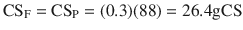 $CS_F = CS_P = (0.3)(88) = 26.4gCS$